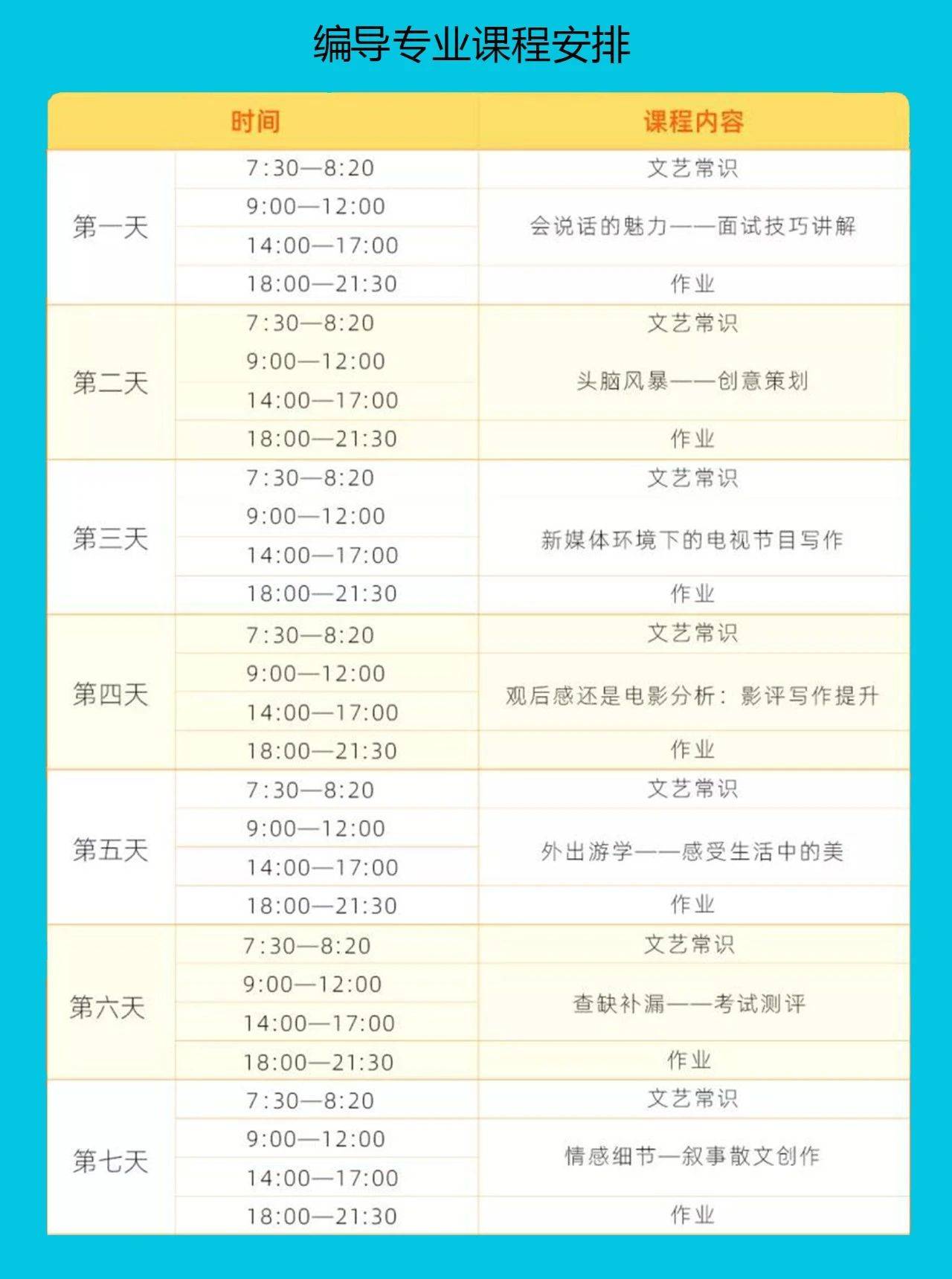 编导专业课程安排

| 时间 | | 课程内容 |
|---|---|---|
| 第一天 | 7:30—8:20 | 文艺常识 |
| | 9:00—12:00 | 会说话的魅力——面试技巧讲解 |
| | 14:00—17:00 | |
| | 18:00—21:30 | 作业 |
| 第二天 | 7:30—8:20 | 文艺常识 |
| | 9:00—12:00 | 头脑风暴——创意策划 |
| | 14:00—17:00 | |
| | 18:00—21:30 | 作业 |
| 第三天 | 7:30—8:20 | 文艺常识 |
| | 9:00—12:00 | 新媒体环境下的电视节目写作 |
| | 14:00—17:00 | |
| | 18:00—21:30 | 作业 |
| 第四天 | 7:30—8:20 | 文艺常识 |
| | 9:00—12:00 | 观后感还是电影分析：影评写作提升 |
| | 14:00—17:00 | |
| | 18:00—21:30 | 作业 |
| 第五天 | 7:30—8:20 | 文艺常识 |
| | 9:00—12:00 | 外出游学——感受生活中的美 |
| | 14:00—17:00 | |
| | 18:00—21:30 | 作业 |
| 第六天 | 7:30—8:20 | 文艺常识 |
| | 9:00—12:00 | 查缺补漏——考试测评 |
| | 14:00—17:00 | |
| | 18:00—21:30 | 作业 |
| 第七天 | 7:30—8:20 | 文艺常识 |
| | 9:00—12:00 | 情感细节—叙事散文创作 |
| | 14:00—17:00 | |
| | 18:00—21:30 | 作业 |